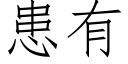 患有